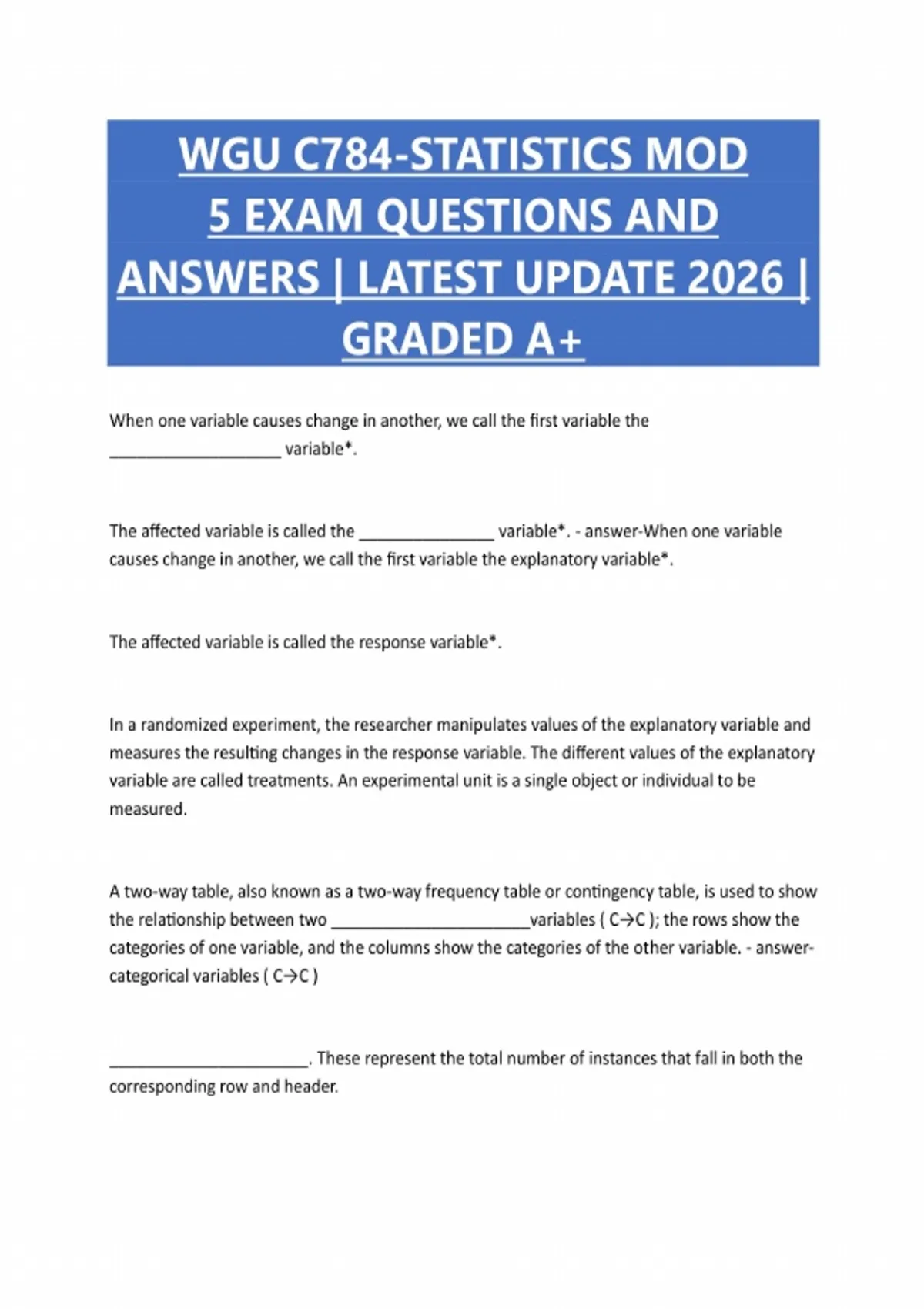 WGU C784-STATISTICS MOD 5 EXAM QUESTIONS AND ANSWERS | LATEST UPDATE 2026 | GRADED A+

When one variable causes change in another, we call the first variable the ____ variable*.

The affected variable is called the ____ variable*. - answer-When one variable causes change in another, we call the first variable the explanatory variable*.

The affected variable is called the response variable*.

In a randomized experiment, the researcher manipulates values of the explanatory variable and measures the resulting changes in the response variable. The different values of the explanatory variable are called treatments. An experimental unit is a single object or individual to be measured.

A two-way table, also known as a two-way frequency table or contingency table, is used to show the relationship between two ____variables ( C→C ); the rows show the categories of one variable, and the columns show the categories of the other variable. - answer-categorical variables ( C→C )

____. These represent the total number of instances that fall in both the corresponding row and header.